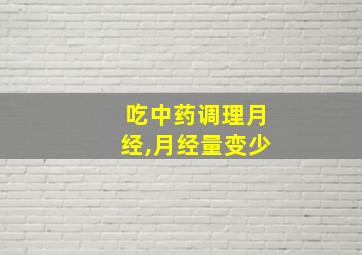 吃中药调理月经,月经量变少